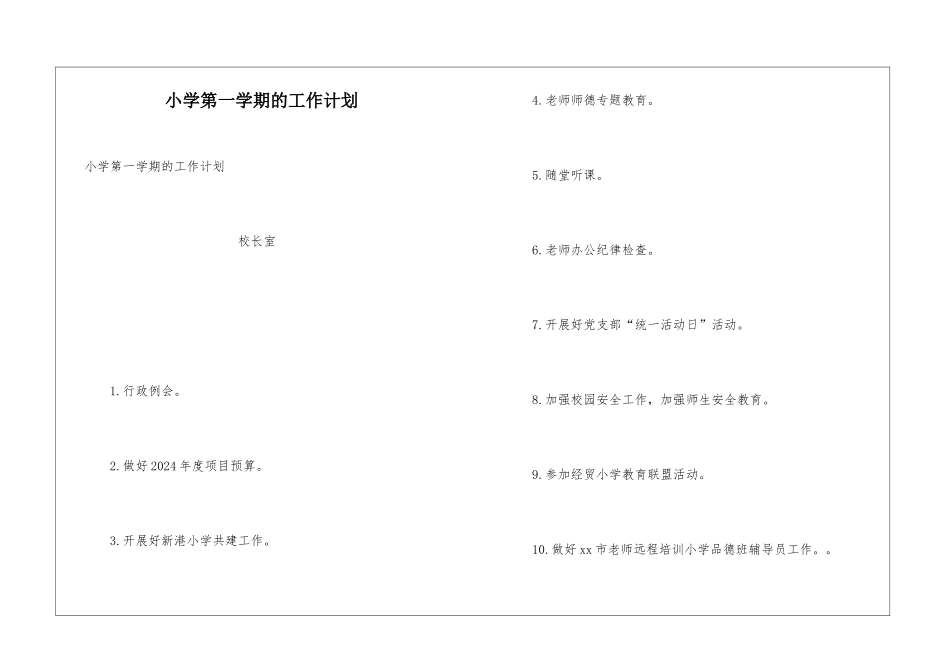 小学第一学期的工作计划

小学第一学期的工作计划

校长室

1.行政例会。

2.做好2024年度项目预算。

3.开展好新港小学共建工作。

4.老师师德专题教育。

5.随堂听课。

6.老师办公纪律检查。

7.开展好党支部“统一活动日”活动。

8.加强校园安全工作，加强师生安全教育。

9.参加经贸小学教育联盟活动。

10.做好xx市老师远程培训小学品德班辅导员工作。。